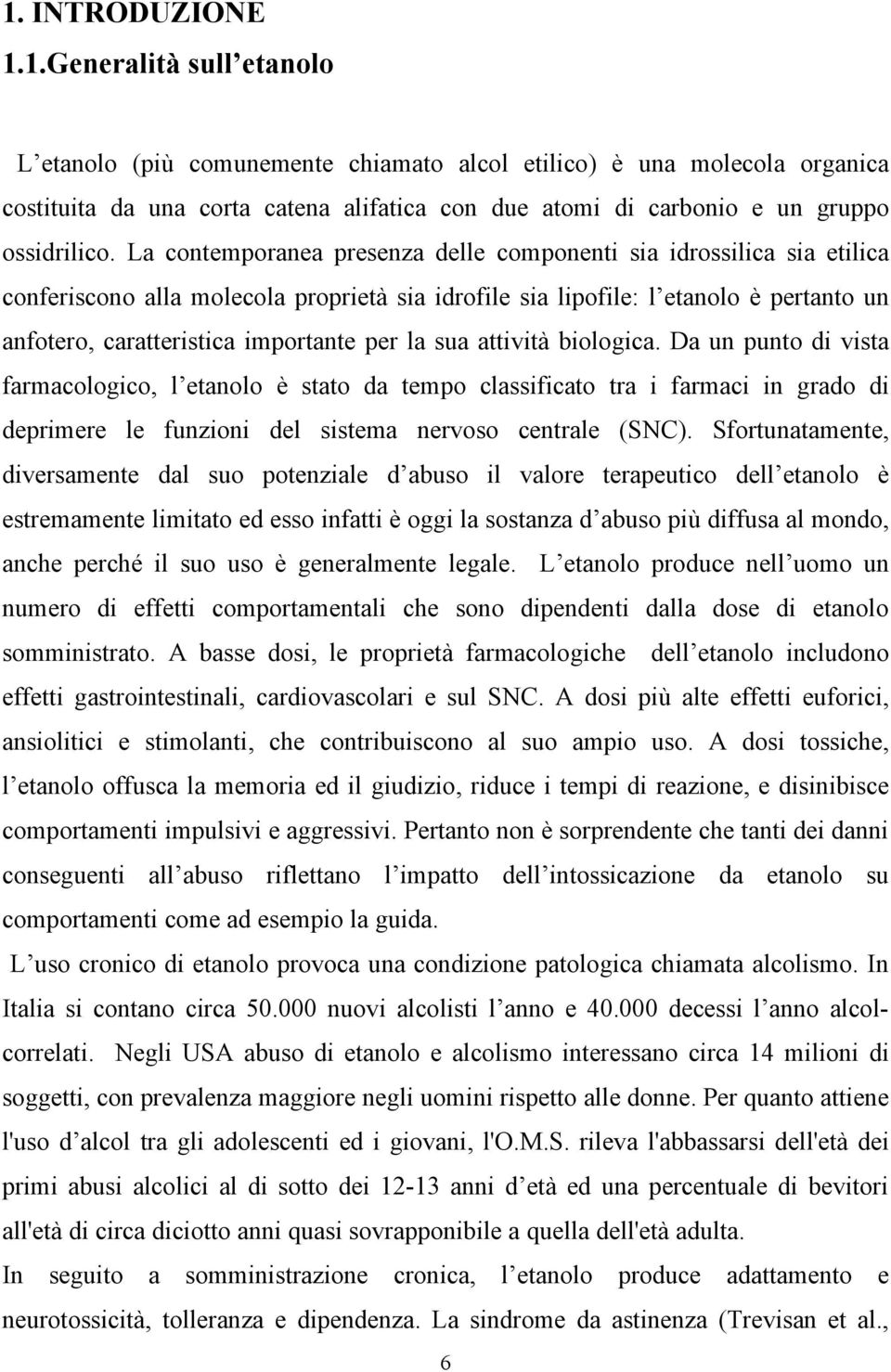 1. INTRODUZIONE
1.1.Generalità sull etanolo

L etanolo (più comunemente chiamato alcol etilico) è una molecola organica costituita da una corta catena alifatica con due atomi di carbonio e un gruppo ossidrilico. La contemporanea presenza delle componenti sia idrossilica sia etilica conferiscono alla molecola proprietà sia idrofile sia lipofile: l etanolo è pertanto un anfotero, caratteristica importante per la sua attività biologica. Da un punto di vista farmacologico, l etanolo è stato da tempo classificato tra i farmaci in grado di deprimere le funzioni del sistema nervoso centrale (SNC). Sfortunatamente, diversamente dal suo potenziale d abuso il valore terapeutico dell etanolo è estremamente limitato ed esso infatti è oggi la sostanza d abuso più diffusa al mondo, anche perché il suo uso è generalmente legale. L etanolo produce nell uomo un numero di effetti comportamentali che sono dipendenti dalla dose di etanolo somministrato. A basse dosi, le proprietà farmacologiche dell etanolo includono effetti gastrointestinali, cardiovascolari e sul SNC. A dosi più alte effetti euforici, ansiolitici e stimolanti, che contribuiscono al suo ampio uso. A dosi tossiche, l etanolo offusca la memoria ed il giudizio, riduce i tempi di reazione, e disinibisce comportamenti impulsivi e aggressivi. Pertanto non è sorprendente che tanti dei danni conseguenti all abuso riflettano l impatto dell intossicazione da etanolo su comportamenti come ad esempio la guida.

L uso cronico di etanolo provoca una condizione patologica chiamata alcolismo. In Italia si contano circa 50.000 nuovi alcolisti l anno e 40.000 decessi l anno alcol-correlati. Negli USA abuso di etanolo e alcolismo interessano circa 14 milioni di soggetti, con prevalenza maggiore negli uomini rispetto alle donne. Per quanto attiene l'uso d alcol tra gli adolescenti ed i giovani, l'O.M.S. rileva l'abbassarsi dell'età dei primi abusi alcolici al di sotto dei 12-13 anni d età ed una percentuale di bevitori all'età di circa diciotto anni quasi sovrapponibile a quella dell'età adulta.

In seguito a somministrazione cronica, l etanolo produce adattamento e neurotossicità, tolleranza e dipendenza. La sindrome da astinenza (Trevisan et al.,

6